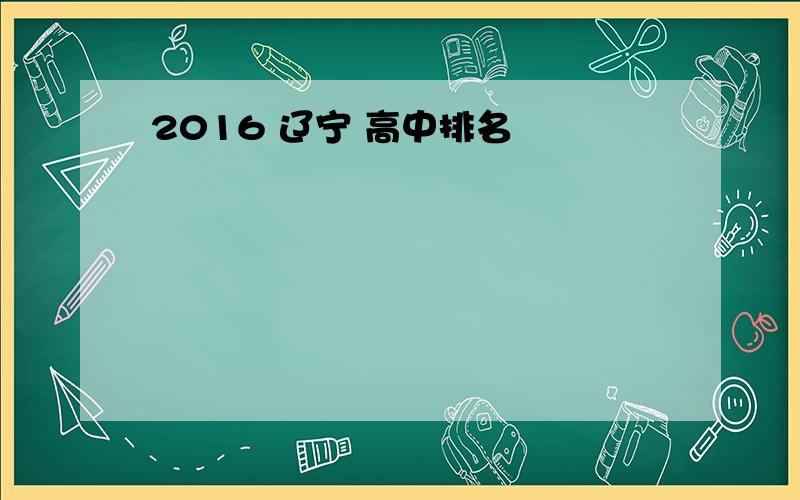 2016 辽宁 高中排名